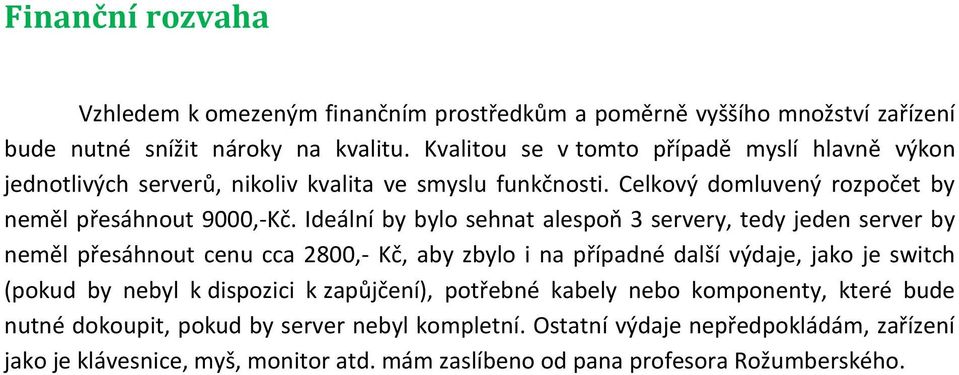 Finanční rozvaha

Vzhledem k omezeným finančním prostředkům a poměrně vyššího množství zařízení bude nutné snížit nároky na kvalitu. Kvalitou se v tomto případě myslí hlavně výkon jednotlivých serverů, nikoliv kvalita ve smyslu funkčnosti. Celkový domluvený rozpočet by neměl přesáhnout 9000,-Kč. Ideální by bylo sehnat alespoň 3 servery, tedy jeden server by neměl přesáhnout cenu cca 2800,- Kč, aby zbylo i na případné další výdaje, jako je switch (pokud by nebyl k dispozici k zapůjčení), potřebné kabely nebo komponenty, které bude nutné dokoupit, pokud by server nebyl kompletní. Ostatní výdaje nepředpokládám, zařízení jako je klávesnice, myš, monitor atd. mám zaslíbeno od pana profesora Rožumberského.